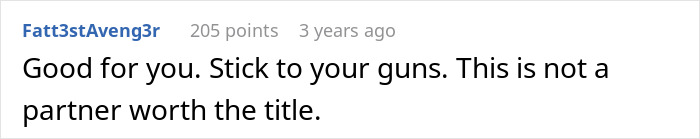 Fatt3stAveng3r 205 points 3 years ago

Good for you. Stick to your guns. This is not a partner worth the title.